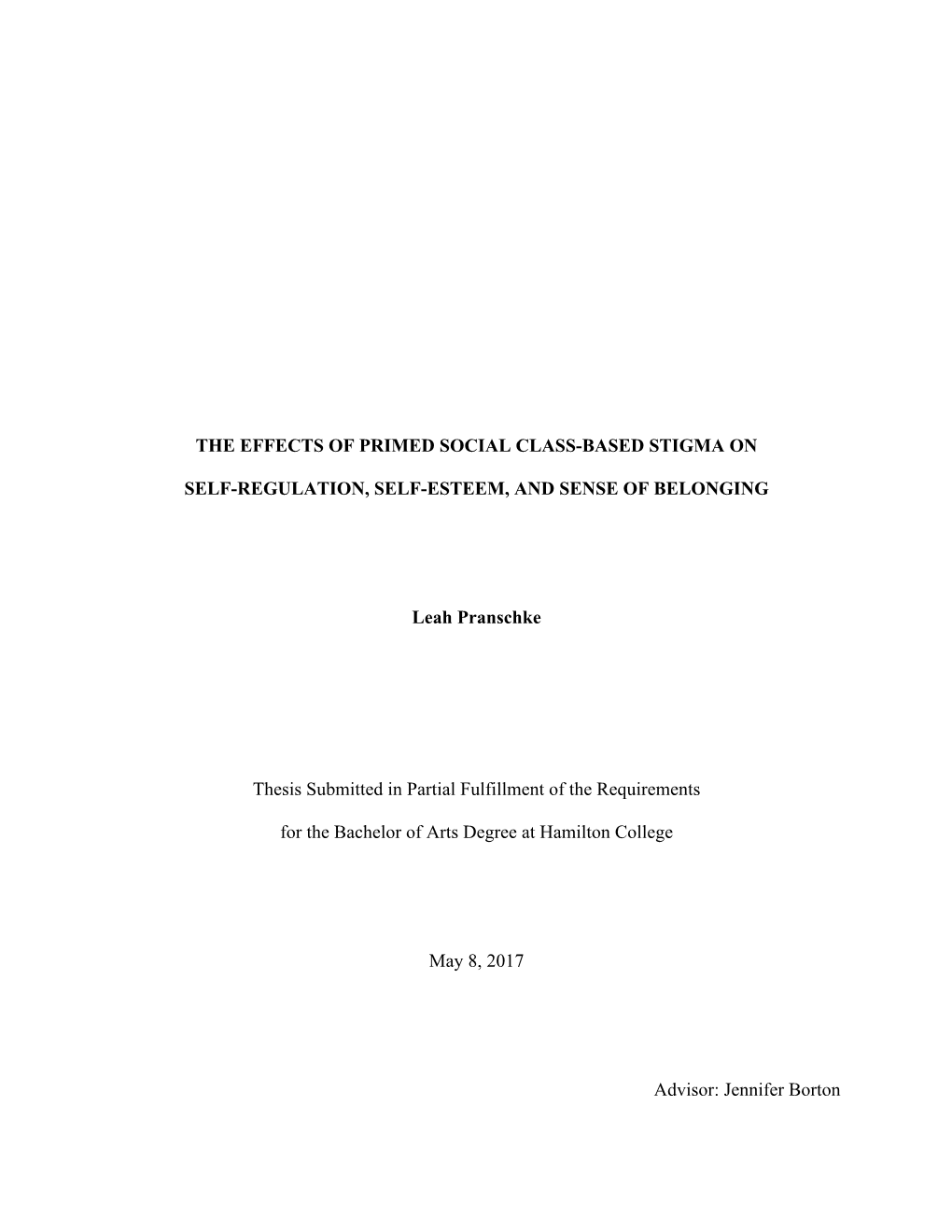 THE EFFECTS OF PRIMED SOCIAL CLASS-BASED STIGMA ON

SELF-REGULATION, SELF-ESTEEM, AND SENSE OF BELONGING

Leah Pranschke

Thesis Submitted in Partial Fulfillment of the Requirements

for the Bachelor of Arts Degree at Hamilton College

May 8, 2017

Advisor: Jennifer Borton